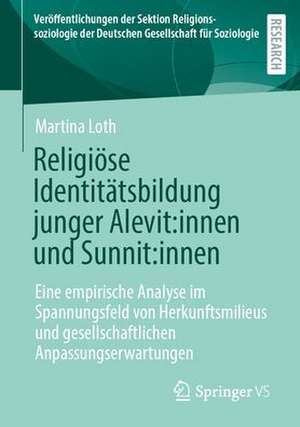 Veröffentlichungen der Sektion Religionssoziologie der Deutschen Gesellschaft für Soziologie

RESEARCH

Martina Loth

Religiöse Identitätsbildung junger Alevit:innen und Sunnit:innen

Eine empirische Analyse im Spannungsfeld von Herkunftsmilieus und gesellschaftlichen Anpassungserwartungen

Springer VS